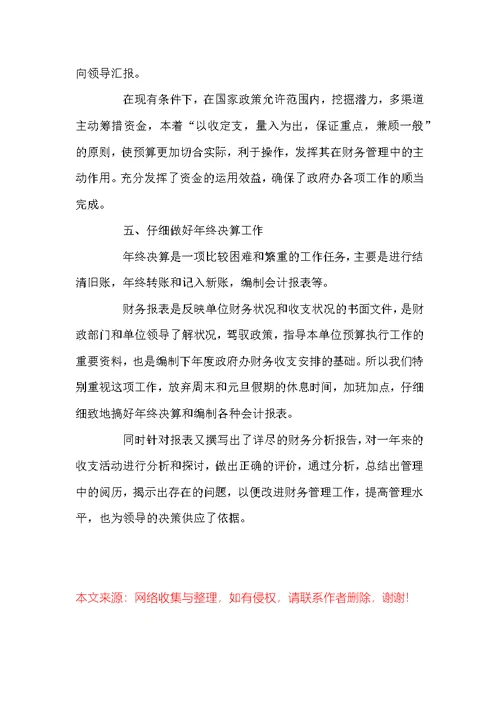 向领导汇报。

在现有条件下，在国家政策允许范围内，挖掘潜力，多渠道主动筹措资金，本着“以收定支，量入为出，保证重点，兼顾一般”的原则，使预算更加切合实际，利于操作，发挥其在财务管理中的主动作用。充分发挥了资金的运用效益，确保了政府办各项工作的顺当完成。

五、仔细做好年终决算工作

年终决算是一项比较困难和繁重的工作任务，主要是进行结清旧账，年终转账和记入新账，编制会计报表等。

财务报表是反映单位财务状况和收支状况的书面文件，是财政部门和单位领导了解状况，驾驭政策，指导本单位预算执行工作的重要资料，也是编制下年度政府办财务收支安排的基础。所以我们特别重视这项工作，放弃周末和元旦假期的休息时间，加班加点，仔细细致地搞好年终决算和编制各种会计报表。

同时针对报表又撰写出了详尽的财务分析报告，对一年来的收支活动进行分析和探讨，做出正确的评价，通过分析，总结出管理中的阅历，揭示出存在的问题，以便改进财务管理工作，提高管理水平，也为领导的决策供应了依据。

本文来源：网络收集与整理，如有侵权，请联系作者删除，谢谢！